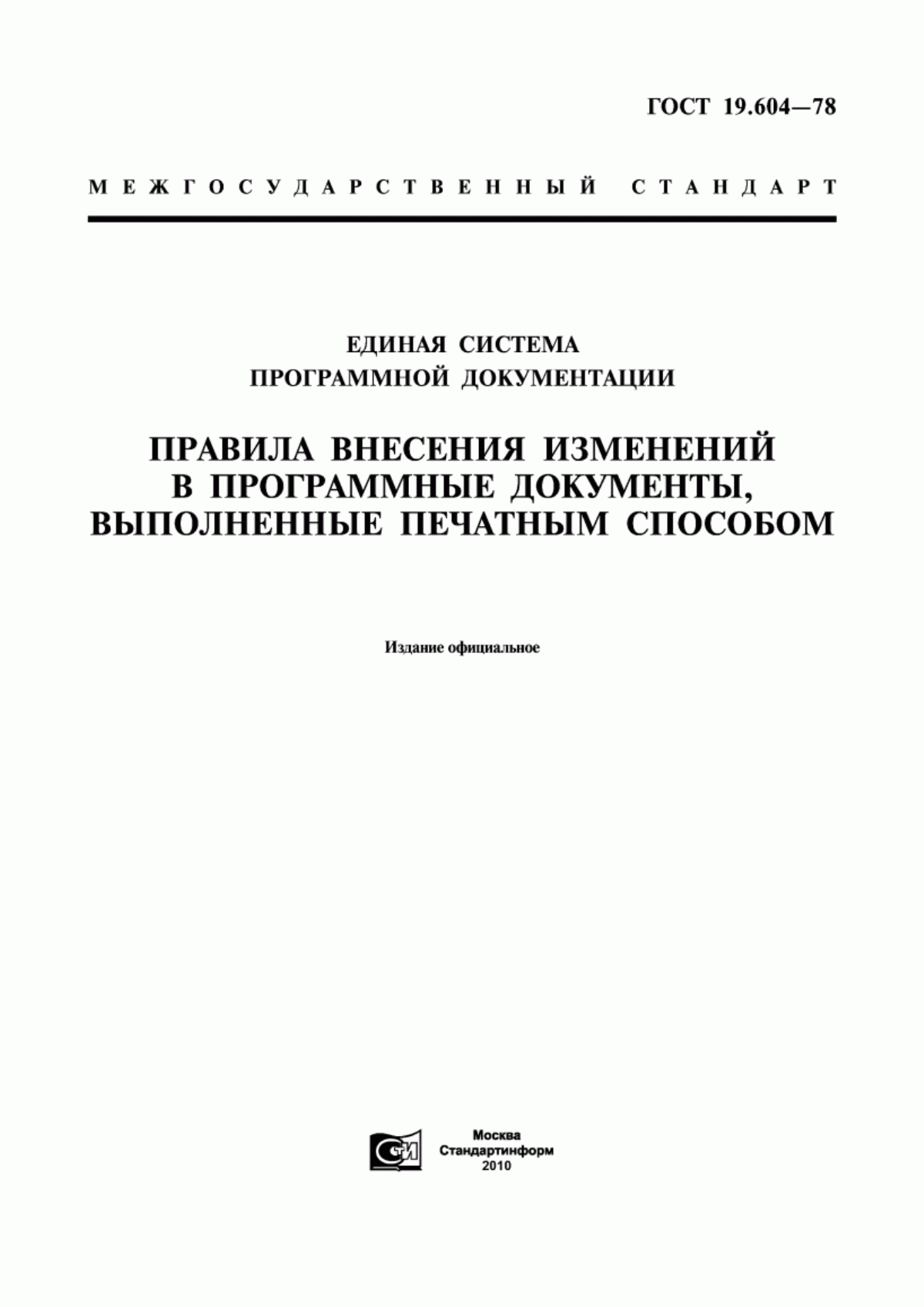 ГОСТ 19.604—78

МЕЖГОСУДАРСТВЕННЫЙ СТАНДАРТ

ЕДИНАЯ СИСТЕМА ПРОГРАММНОЙ ДОКУМЕНТАЦИИ

ПРАВИЛА ВНЕСЕНИЯ ИЗМЕНЕНИЙ В ПРОГРАММНЫЕ ДОКУМЕНТЫ, ВЫПОЛНЕННЫЕ ПЕЧАТНЫМ СПОСОБОМ

Издание официальное

СИ

Москва
Стандартинформ
2010